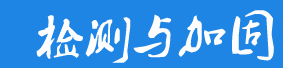 检测与加固